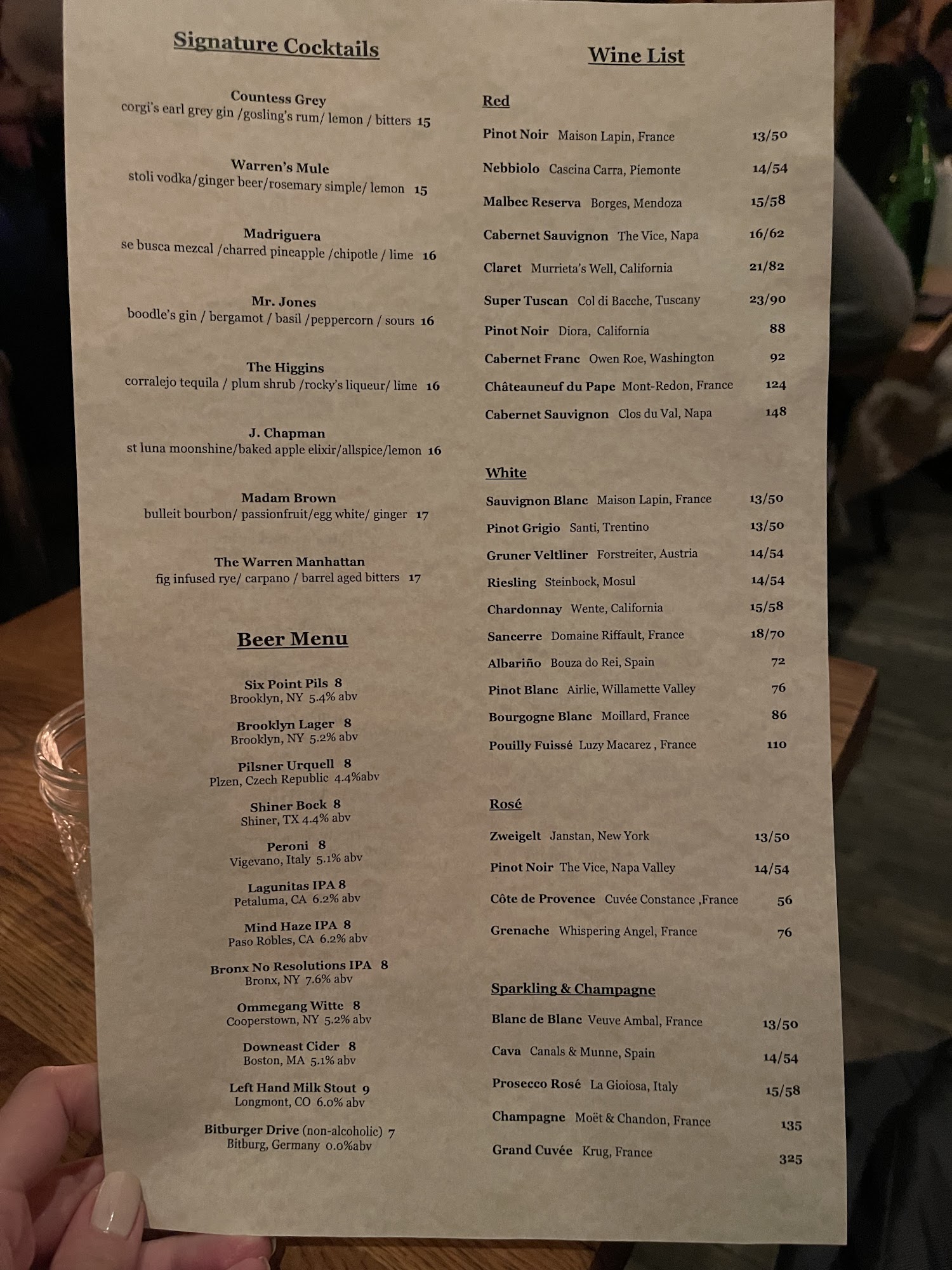 Signature Cocktails

Countess Grey
corgi's earl grey gin /gosling's rum/ lemon / bitters 15

Warren's Mule
stoli vodka/ginger beer/rosemary simple/ lemon 15

Madriguera
se busca mezcal /charred pineapple /chipotle / lime 16

Mr. Jones
boodle's gin / bergamot / basil /peppercorn / sours 16

The Higgins
corralejo tequila / plum shrub /rocky's liqueur/ lime 16

J. Chapman
st luna moonshine/baked apple elixir/allspice/lemon 16

Madam Brown
bulleit bourbon/ passionfruit/egg white/ ginger 17

The Warren Manhattan
fig infused rye/ carpano / barrel aged bitters 17

Beer Menu

Six Point Pils 8
Brooklyn, NY 5.4% abv

Brooklyn Lager 8
Brooklyn, NY 5.2% abv

Pilsner Urquell 8
Plzen, Czech Republic 4.4%abv

Shiner Bock 8
Shiner, TX 4.4% abv

Peroni 8
Vigevano, Italy 5.1% abv

Lagunitas IPA 8
Petaluma, CA 6.2% abv

Mind Haze IPA 8
Paso Robles, CA 6.2% abv

Bronx No Resolutions IPA 8
Bronx, NY 7.6% abv

Ommegang Witte 8
Cooperstown, NY 5.2% abv

Downeast Cider 8
Boston, MA 5.1% abv

Left Hand Milk Stout 9
Longmont, CO 6.0% abv

Bitburger Drive (non-alcoholic) 7
Bitburg, Germany 0.0%abv

Wine List

Red

Pinot Noir Maison Lapin, France 13/50
Nebbiolo Cascina Carra, Piemonte 14/54
Malbec Reserva Borges, Mendoza 15/58
Cabernet Sauvignon The Vice, Napa 16/62
Claret Murrieta's Well, California 21/82
Super Tuscan Col di Bacche, Tuscany 23/90
Pinot Noir Diora, California 88
Cabernet Franc Owen Roe, Washington 92
Châteauneuf du Pape Mont-Redon, France 124
Cabernet Sauvignon Clos du Val, Napa 148

White

Sauvignon Blanc Maison Lapin, France 13/50
Pinot Grigio Santi, Trentino 13/50
Gruner Veltliner Forstreiter, Austria 14/54
Riesling Steinbock, Mosul 14/54
Chardonnay Wente, California 15/58
Sancerre Domaine Riffault, France 18/70
Albariño Bouza do Rei, Spain 72
Pinot Blanc Airlie, Willamette Valley 76
Bourgogne Blanc Moillard, France 86
Pouilly Fuissé Luzy Macarez , France 110

Rosé

Zweigelt Janstan, New York 13/50
Pinot Noir The Vice, Napa Valley 14/54
Côte de Provence Cuvée Constance ,France 56
Grenache Whispering Angel, France 76

Sparkling & Champagne

Blanc de Blanc Veuve Ambal, France 13/50
Cava Canals & Munne, Spain 14/54
Prosecco Rosé La Gioiosa, Italy 15/58
Champagne Moët & Chandon, France 135
Grand Cuvée Krug, France 325